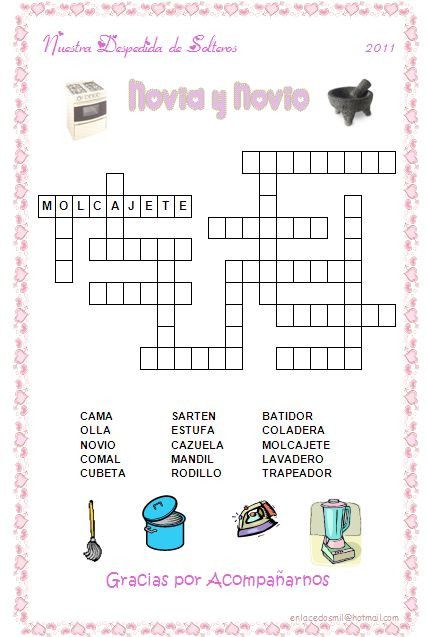 Nuestra Despedida de Solteros

2011

Novia y Novio

MOLCAJETE

CAMA
OLLA
NOVIO
COMAL
CUBETA

SARTEN
ESTUFA
CAZUELA
MANDIL
RODILLO

BATIDOR
COLADERA
MOLCAJETE
LAVADERO
TRAPEADOR

Gracias por Acompañarnos

enlacedosmil@hotmail.com